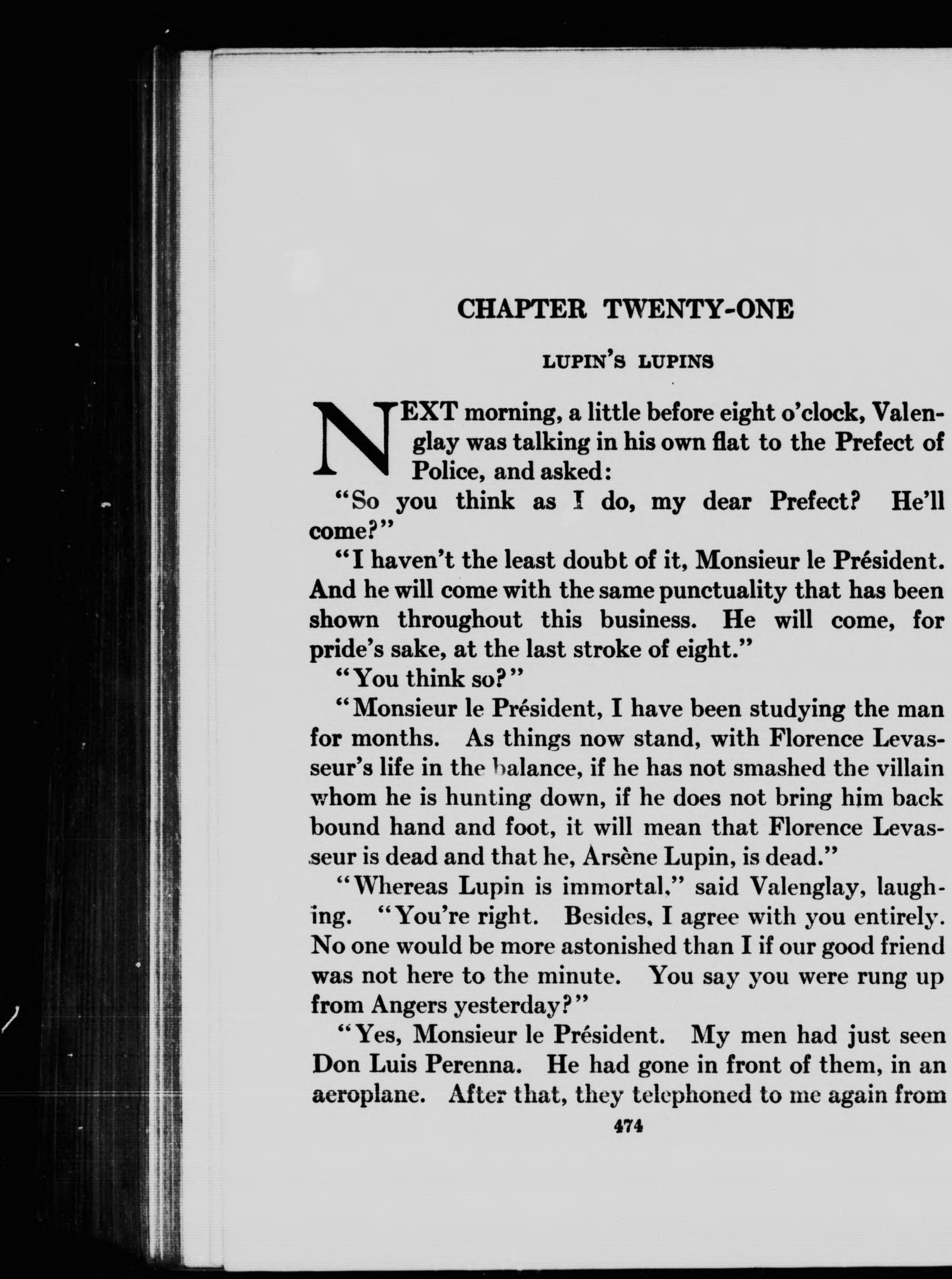 CHAPTER TWENTY-ONE

LUPIN'S LUPINS

NEXT morning, a little before eight o'clock, Valenglay was talking in his own flat to the Prefect of Police, and asked:

"So you think as I do, my dear Prefect? He'll come?"

"I haven't the least doubt of it, Monsieur le Président. And he will come with the same punctuality that has been shown throughout this business. He will come, for pride's sake, at the last stroke of eight."

"You think so?"

"Monsieur le Président, I have been studying the man for months. As things now stand, with Florence Levasseur's life in the balance, if he has not smashed the villain whom he is hunting down, if he does not bring him back bound hand and foot, it will mean that Florence Levasseur is dead and that he, Arsène Lupin, is dead."

"Whereas Lupin is immortal," said Valenglay, laughing. "You're right. Besides, I agree with you entirely. No one would be more astonished than I if our good friend was not here to the minute. You say you were rung up from Angers yesterday?"

"Yes, Monsieur le Président. My men had just seen Don Luis Perenna. He had gone in front of them, in an aeroplane. After that, they telephoned to me again from

474